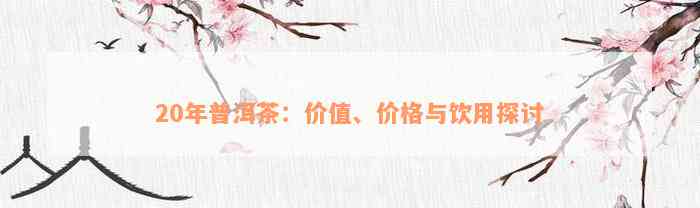 20年普洱茶：价值、价格与饮用探讨